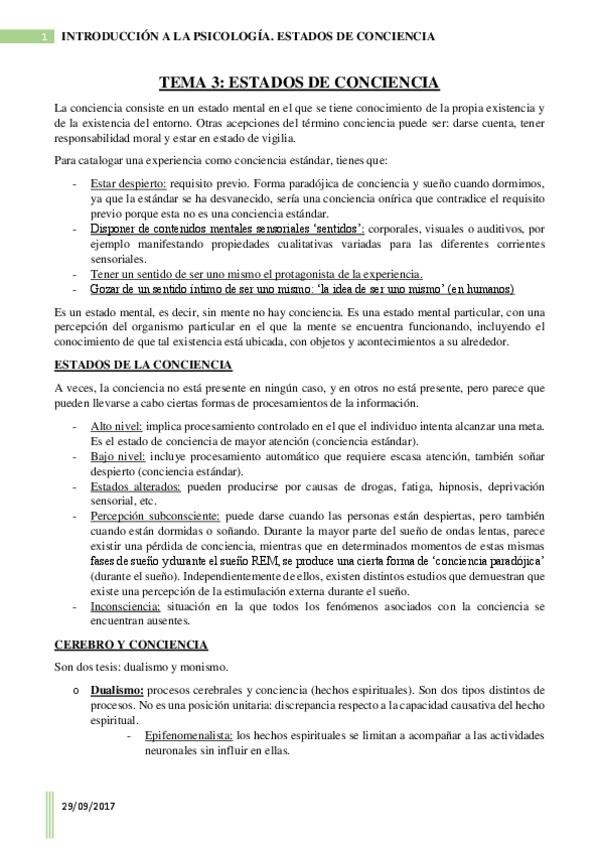 1 INTRODUCCIÓN A LA PSICOLOGÍA. ESTADOS DE CONCIENCIA

TEMA 3: ESTADOS DE CONCIENCIA

La conciencia consiste en un estado mental en el que se tiene conocimiento de la propia existencia y de la existencia del entorno. Otras acepciones del término conciencia puede ser: darse cuenta, tener responsabilidad moral y estar en estado de vigilia.

Para catalogar una experiencia como conciencia estándar, tienes que:

- Estar despierto: requisito previo. Forma paradójica de conciencia y sueño cuando dormimos, ya que la estándar se ha desvanecido, sería una conciencia onírica que contradice el requisito previo porque esta no es una conciencia estándar.
- Disponer de contenidos mentales sensoriales 'sentidos': corporales, visuales o auditivos, por ejemplo manifestando propiedades cualitativas variadas para las diferentes corrientes sensoriales.
- Tener un sentido de ser uno mismo el protagonista de la experiencia.
- Gozar de un sentido íntimo de ser uno mismo: 'la idea de ser uno mismo' (en humanos)

Es un estado mental, es decir, sin mente no hay conciencia. Es una estado mental particular, con una percepción del organismo particular en el que la mente se encuentra funcionando, incluyendo el conocimiento de que tal existencia está ubicada, con objetos y acontecimientos a su alrededor.

ESTADOS DE LA CONCIENCIA

A veces, la conciencia no está presente en ningún caso, y en otros no está presente, pero parece que pueden llevarse a cabo ciertas formas de procesamientos de la información.

- Alto nivel: implica procesamiento controlado en el que el individuo intenta alcanzar una meta. Es el estado de conciencia de mayor atención (conciencia estándar).
- Bajo nivel: incluye procesamiento automático que requiere escasa atención, también soñar despierto (conciencia estándar).
- Estados alterados: pueden producirse por causas de drogas, fatiga, hipnosis, deprivación sensorial, etc.
- Percepción subconsciente: puede darse cuando las personas están despiertas, pero también cuando están dormidas o soñando. Durante la mayor parte del sueño de ondas lentas, parece existir una pérdida de conciencia, mientras que en determinados momentos de estas mismas fases de sueño y durante el sueño REM, se produce una cierta forma de 'conciencia paradójica' (durante el sueño). Independientemente de ellos, existen distintos estudios que demuestran que existe una percepción de la estimulación externa durante el sueño.
- Inconsciencia: situación en la que todos los fenómenos asociados con la conciencia se encuentran ausentes.

CEREBRO Y CONCIENCIA

Son dos tesis: dualismo y monismo.

o Dualismo: procesos cerebrales y conciencia (hechos espirituales). Son dos tipos distintos de procesos. No es una posición unitaria: discrepancia respecto a la capacidad causativa del hecho espiritual.
- Epifenomenalista: los hechos espirituales se limitan a acompañar a las actividades neuronales sin influir en ellas.

29/09/2017